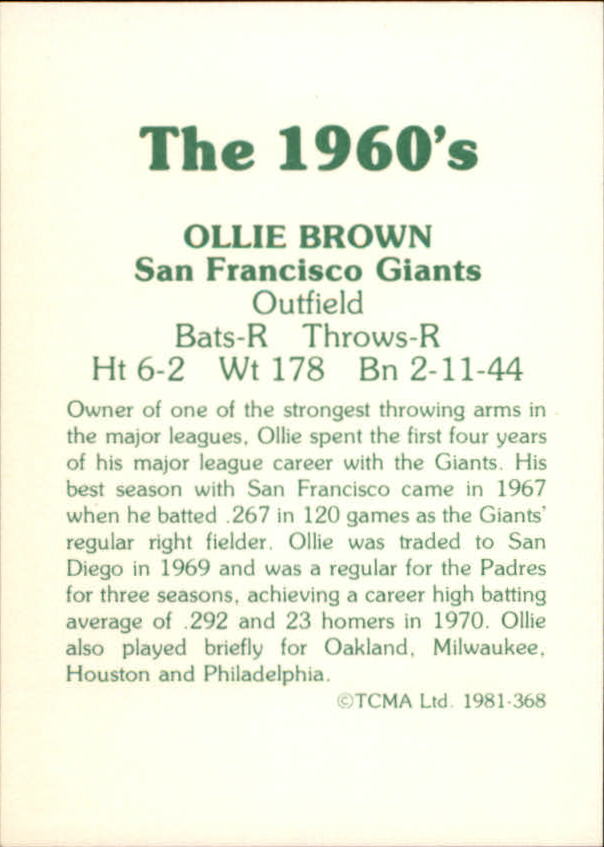 The 1960's

OLLIE BROWN
San Francisco Giants
Outfield
Bats-R Throws-R
Ht 6-2 Wt 178 Bn 2-11-44

Owner of one of the strongest throwing arms in the major leagues, Ollie spent the first four years of his major league career with the Giants. His best season with San Francisco came in 1967 when he batted .267 in 120 games as the Giants' regular right fielder. Ollie was traded to San Diego in 1969 and was a regular for the Padres for three seasons, achieving a career high batting average of .292 and 23 homers in 1970. Ollie also played briefly for Oakland, Milwaukee, Houston and Philadelphia.

©TCMA Ltd. 1981-368